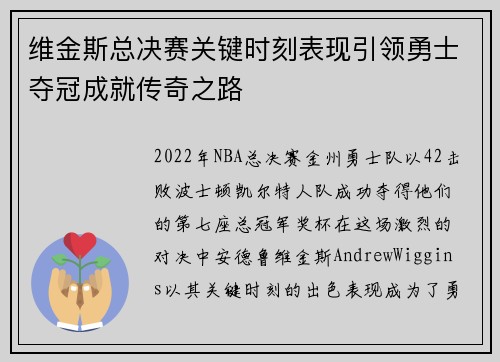 维金斯总决赛关键时刻表现引领勇士夺冠成就传奇之路

2022年NBA总决赛金州勇士队以42击败波士顿凯尔特人队成功夺得他们的第七座总冠军奖杯在这场激烈的对决中安德鲁维金斯AndrewWiggins以其关键时刻的出色表现成为了勇